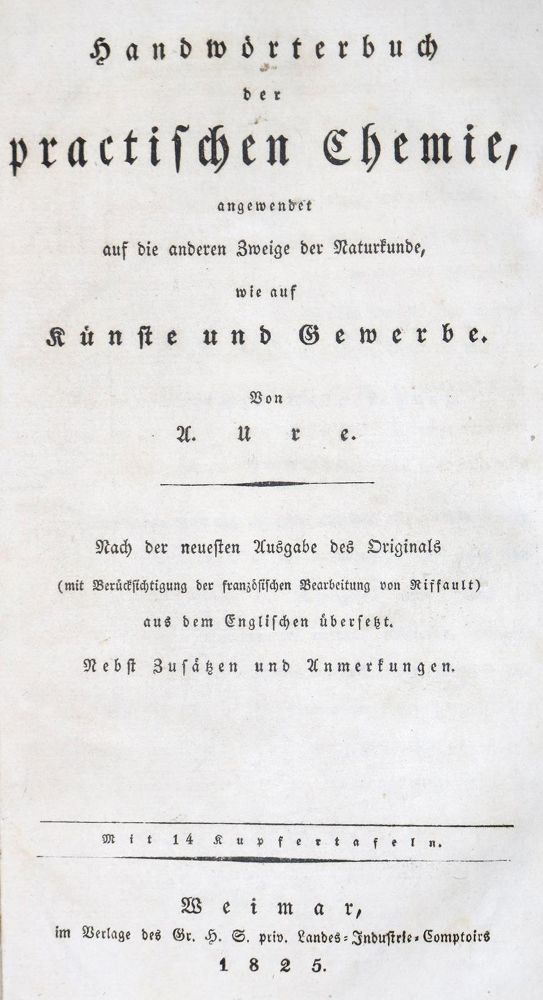 Handwörterbuch
der
practischen Chemie,
angewendet
auf die anderen Zweige der Naturkunde,
wie auf
Künste und Gewerbe.

Von
A. Ure.

Nach der neuesten Ausgabe des Originals
(mit Berücksichtigung der französischen Bearbeitung von Riffault)
aus dem Englischen übersetzt.
Nebst Zusätzen und Anmerkungen.

Mit 14 Kupfertafeln.

Weimar,
im Verlage des Gr. H. S. priv. Landes-Industrie-Comptoirs
1825.